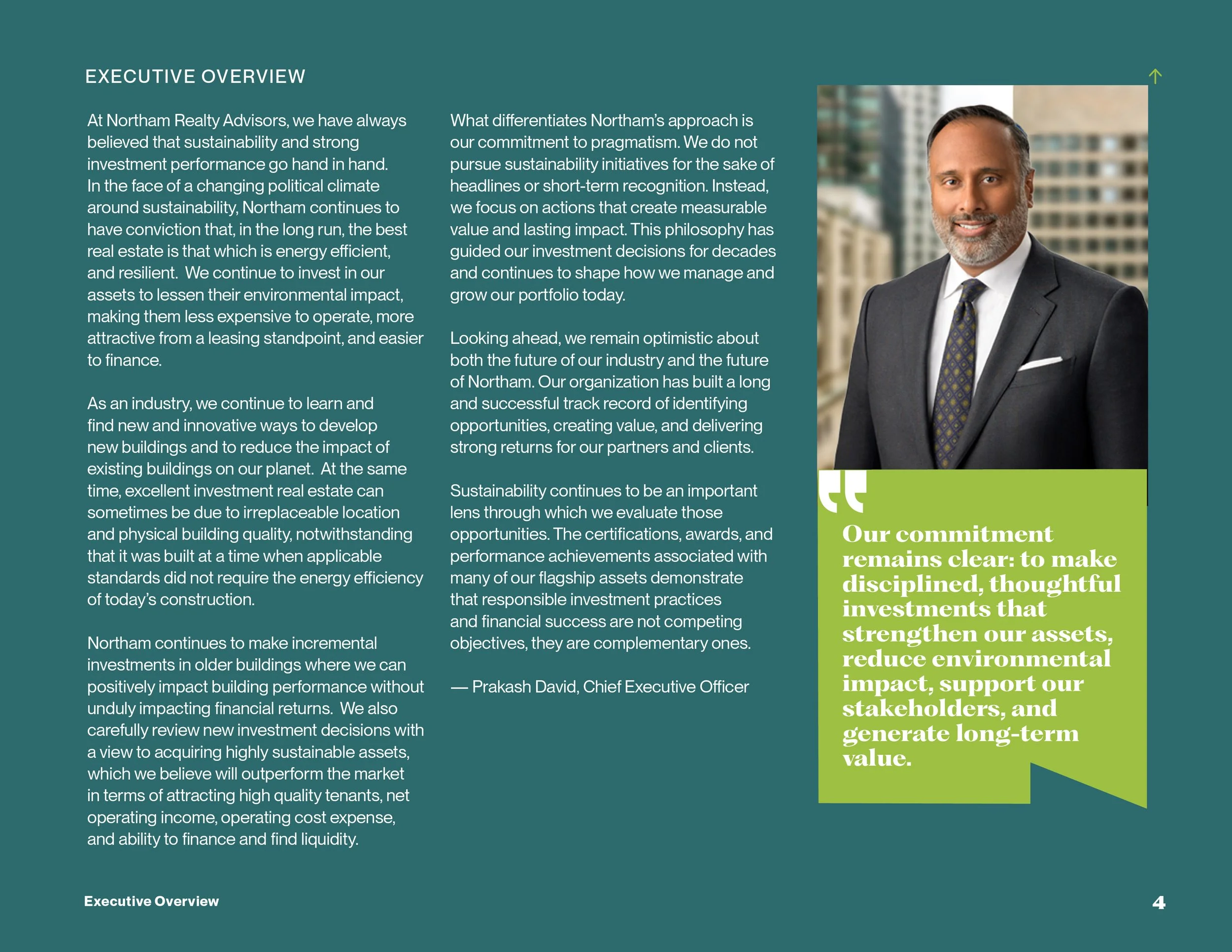 EXECUTIVE OVERVIEW

↑

At Northam Realty Advisors, we have always believed that sustainability and strong investment performance go hand in hand. In the face of a changing political climate around sustainability, Northam continues to have conviction that, in the long run, the best real estate is that which is energy efficient, and resilient. We continue to invest in our assets to lessen their environmental impact, making them less expensive to operate, more attractive from a leasing standpoint, and easier to finance.

As an industry, we continue to learn and find new and innovative ways to develop new buildings and to reduce the impact of existing buildings on our planet. At the same time, excellent investment real estate can sometimes be due to irreplaceable location and physical building quality, notwithstanding that it was built at a time when applicable standards did not require the energy efficiency of today's construction.

Northam continues to make incremental investments in older buildings where we can positively impact building performance without unduly impacting financial returns. We also carefully review new investment decisions with a view to acquiring highly sustainable assets, which we believe will outperform the market in terms of attracting high quality tenants, net operating income, operating cost expense, and ability to finance and find liquidity.

What differentiates Northam's approach is our commitment to pragmatism. We do not pursue sustainability initiatives for the sake of headlines or short-term recognition. Instead, we focus on actions that create measurable value and lasting impact. This philosophy has guided our investment decisions for decades and continues to shape how we manage and grow our portfolio today.

Looking ahead, we remain optimistic about both the future of our industry and the future of Northam. Our organization has built a long and successful track record of identifying opportunities, creating value, and delivering strong returns for our partners and clients.

Sustainability continues to be an important lens through which we evaluate those opportunities. The certifications, awards, and performance achievements associated with many of our flagship assets demonstrate that responsible investment practices and financial success are not competing objectives, they are complementary ones.

— Prakash David, Chief Executive Officer

Our commitment remains clear: to make disciplined, thoughtful investments that strengthen our assets, reduce environmental impact, support our stakeholders, and generate long-term value.

Executive Overview

4